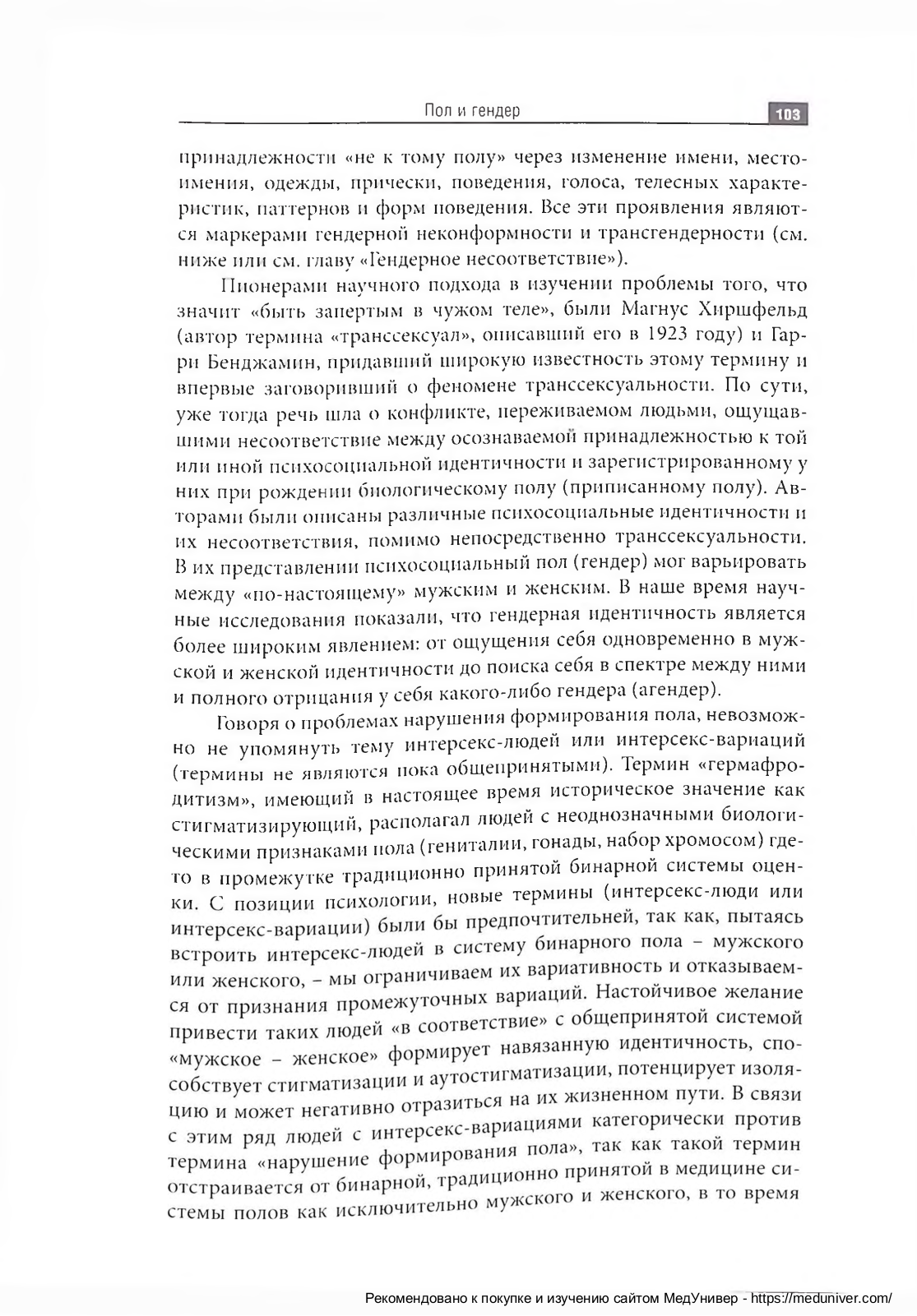 Пол и гендер 103

принадлежности «не к тому полу» через изменение имени, местоимения, одежды, прически, поведения, голоса, телесных характеристик, паттернов и форм поведения. Все эти проявления являются маркерами гендерной неконформности и трансгендерности (см. ниже или см. главу «Гендерное несоответствие»).

Пионерами научного подхода в изучении проблемы того, что значит «быть запертым в чужом теле», были Магнус Хиршфельд (автор термина «транссексуал», описавший его в 1923 году) и Гарри Бенджамин, придавший широкую известность этому термину и впервые заговоривший о феномене транссексуальности. По сути, уже тогда речь шла о конфликте, переживаемом людьми, ощущавшими несоответствие между осознаваемой принадлежностью к той или иной психосоциальной идентичности и зарегистрированному у них при рождении биологическому полу (приписанному полу). Авторами были описаны различные психосоциальные идентичности и их несоответствия, помимо непосредственно транссексуальности. В их представлении психосоциальный пол (гендер) мог варьировать между «по-настоящему» мужским и женским. В наше время научные исследования показали, что гендерная идентичность является более широким явлением: от ощущения себя одновременно в мужской и женской идентичности до поиска себя в спектре между ними и полного отрицания у себя какого-либо гендера (агендер).

Говоря о проблемах нарушения формирования пола, невозможно не упомянуть тему интерсекс-людей или интерсекс-вариаций (термины не являются пока общепринятыми). Термин «гермафродитизм», имеющий в настоящее время историческое значение как стигматизирующий, располагал людей с неоднозначными биологическими признаками пола (гениталии, гонады, набор хромосом) где-то в промежутке традиционно принятой бинарной системы оценки. С позиции психологии, новые термины (интерсекс-люди или интерсекс-вариации) были бы предпочтительней, так как, пытаясь встроить интерсекс-людей в систему бинарного пола – мужского или женского, – мы ограничиваем их вариативность и отказываемся от признания промежуточных вариаций. Настойчивое желание привести таких людей «в соответствие» с общепринятой системой «мужское – женское» формирует навязанную идентичность, способствует стигматизации и аутостигматизации, потенцирует изоляцию и может негативно отразиться на их жизненном пути. В связи с этим ряд людей с интерсекс-вариациями категорически против термина «нарушение формирования пола», так как такой термин отстраивается от бинарной, традиционно принятой в медицине системы полов как исключительно мужского и женского, в то время

Рекомендовано к покупке и изучению сайтом МедУнивер - https://meduniver.com/